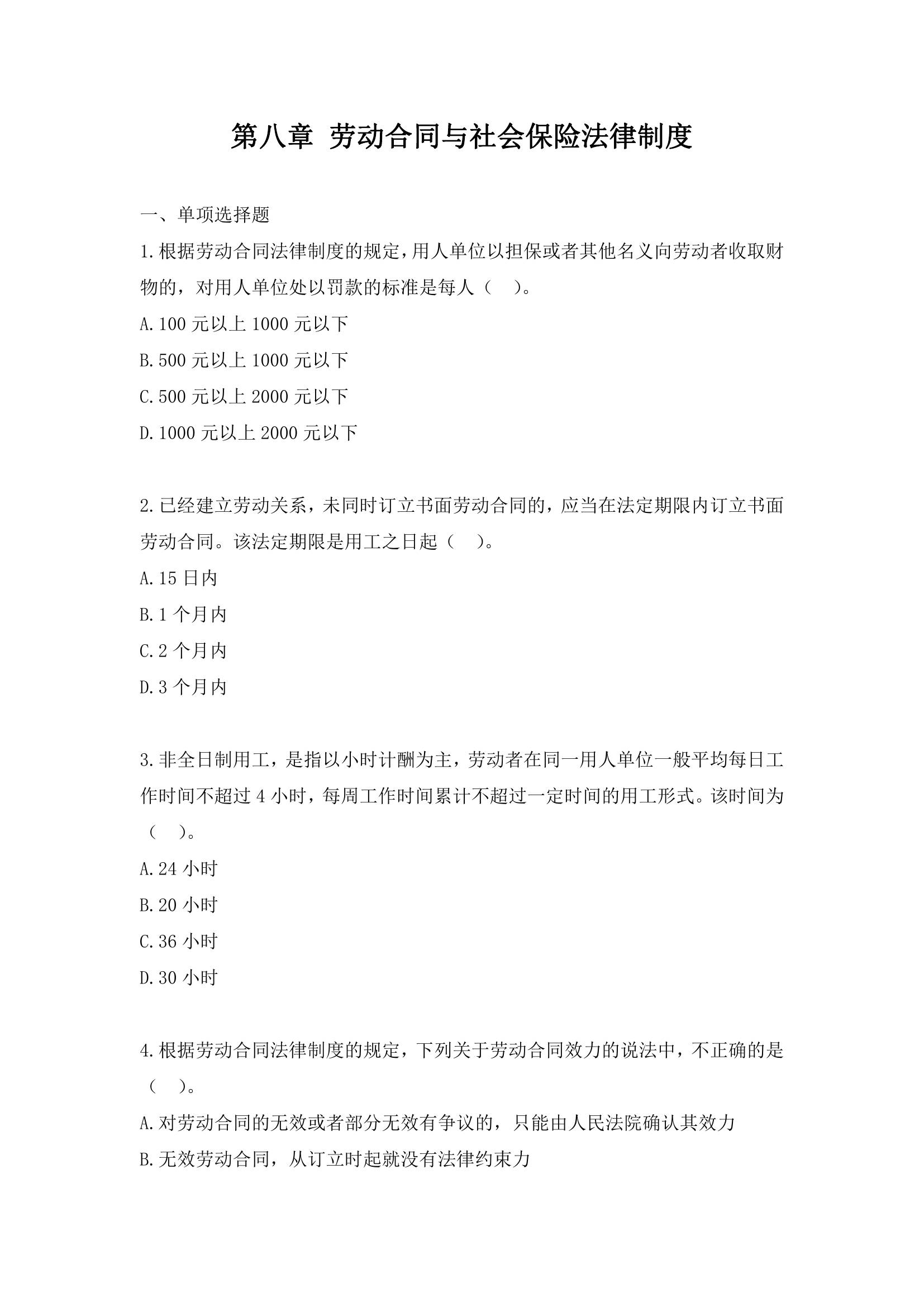 第八章 劳动合同与社会保险法律制度

一、单项选择题

1.根据劳动合同法律制度的规定，用人单位以担保或者其他名义向劳动者收取财物的，对用人单位处以罚款的标准是每人（ ）。

A.100 元以上 1000 元以下

B.500 元以上 1000 元以下

C.500 元以上 2000 元以下

D.1000 元以上 2000 元以下

2.已经建立劳动关系，未同时订立书面劳动合同的，应当在法定期限内订立书面劳动合同。该法定期限是用工之日起（ ）。

A.15 日内

B.1 个月内

C.2 个月内

D.3 个月内

3.非全日制用工，是指以小时计酬为主，劳动者在同一用人单位一般平均每日工作时间不超过 4 小时，每周工作时间累计不超过一定时间的用工形式。该时间为（ ）。

A.24 小时

B.20 小时

C.36 小时

D.30 小时

4.根据劳动合同法律制度的规定，下列关于劳动合同效力的说法中，不正确的是（ ）。

A.对劳动合同的无效或者部分无效有争议的，只能由人民法院确认其效力

B.无效劳动合同，从订立时起就没有法律约束力